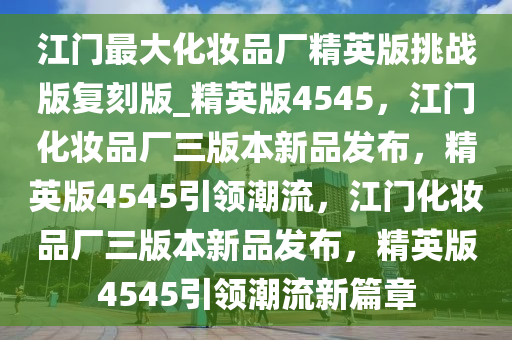 江门最大化妆品厂精英版挑战版复刻版_精英版4545，江门化妆品厂三版本新品发布，精英版4545引领潮流，江门化妆品厂三版本新品发布，精英版4545引领潮流新篇章